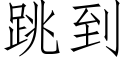 跳到